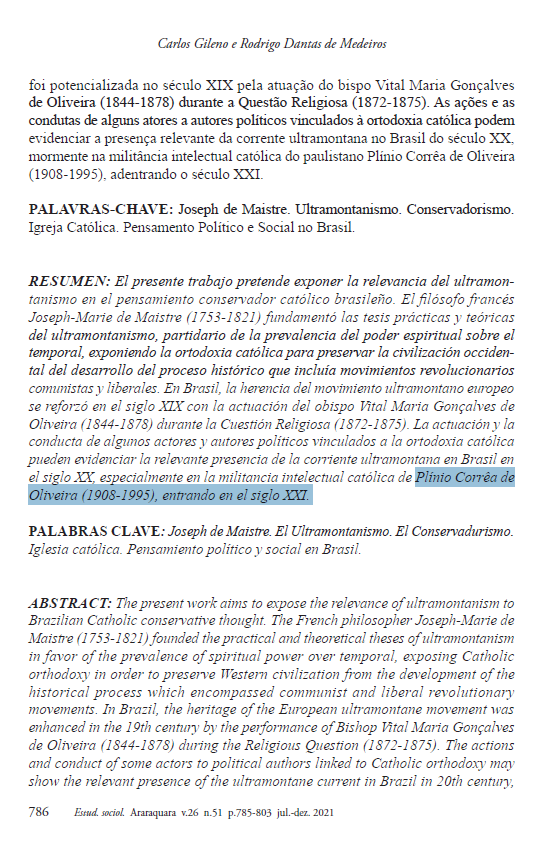 Carlos Gileno e Rodrigo Dantas de Medeiros

foi potencializada no século XIX pela atuação do bispo Vital Maria Gonçalves de Oliveira (1844-1878) durante a Questão Religiosa (1872-1875). As ações e as condutas de alguns atores a autores políticos vinculados à ortodoxia católica podem evidenciar a presença relevante da corrente ultramontana no Brasil do século XX, mormente na militância intelectual católica do paulistano Plínio Corrêa de Oliveira (1908-1995), adentrando o século XXI.

PALAVRAS-CHAVE: Joseph de Maistre. Ultramontanismo. Conservadorismo. Igreja Católica. Pensamento Político e Social no Brasil.

RESUMEN: El presente trabajo pretende exponer la relevancia del ultramontanismo en el pensamiento conservador católico brasileño. El filósofo francés Joseph-Marie de Maistre (1753-1821) fundamentó las tesis prácticas y teóricas del ultramontanismo, partidario de la prevalencia del poder espiritual sobre el temporal, exponiendo la ortodoxia católica para preservar la civilización occidental del desarrollo del proceso histórico que incluía movimientos revolucionarios comunistas y liberales. En Brasil, la herencia del movimiento ultramontano europeo se reforzó en el siglo XIX con la actuación del obispo Vital Maria Gonçalves de Oliveira (1844-1878) durante la Cuestión Religiosa (1872-1875). La actuación y la conducta de algunos actores y autores políticos vinculados a la ortodoxia católica pueden evidenciar la relevante presencia de la corriente ultramontana en Brasil en el siglo XX, especialmente en la militancia intelectual católica de Plínio Corrêa de Oliveira (1908-1995), entrando en el siglo XXI.

PALABRAS CLAVE: Joseph de Maistre. El Ultramontanismo. El Conservadurismo. Iglesia católica. Pensamiento político y social en Brasil.

ABSTRACT: The present work aims to expose the relevance of ultramontanism to Brazilian Catholic conservative thought. The French philosopher Joseph-Marie de Maistre (1753-1821) founded the practical and theoretical theses of ultramontanism in favor of the prevalence of spiritual power over temporal, exposing Catholic orthodoxy in order to preserve Western civilization from the development of the historical process which encompassed communist and liberal revolutionary movements. In Brazil, the heritage of the European ultramontane movement was enhanced in the 19th century by the performance of Bishop Vital Maria Gonçalves de Oliveira (1844-1878) during the Religious Question (1872-1875). The actions and conduct of some actors to political authors linked to Catholic orthodoxy may show the relevant presence of the ultramontane current in Brazil in 20th century,

786 Estud. sociol. Araraquara v.26 n.51 p.785-803 jul.-dez. 2021